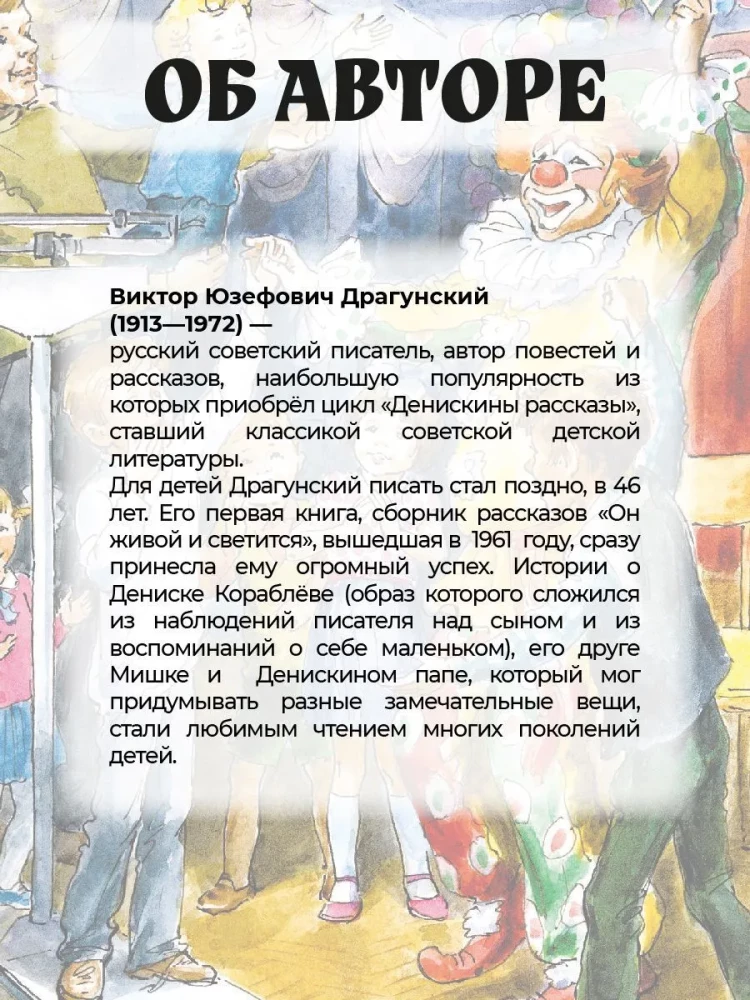 ОБ АВТОРЕ

Виктор Юзефович Драгунский
(1913—1972) —
русский советский писатель, автор повестей и рассказов, наибольшую популярность из которых приобрёл цикл «Денискины рассказы», ставший классикой советской детской литературы.
Для детей Драгунский писать стал поздно, в 46 лет. Его первая книга, сборник рассказов «Он живой и светится», вышедшая в 1961 году, сразу принесла ему огромный успех. Истории о Дениске Кораблёве (образ которого сложился из наблюдений писателя над сыном и из воспоминаний о себе маленьком), его друге Мишке и Денискином папе, который мог придумывать разные замечательные вещи, стали любимым чтением многих поколений детей.